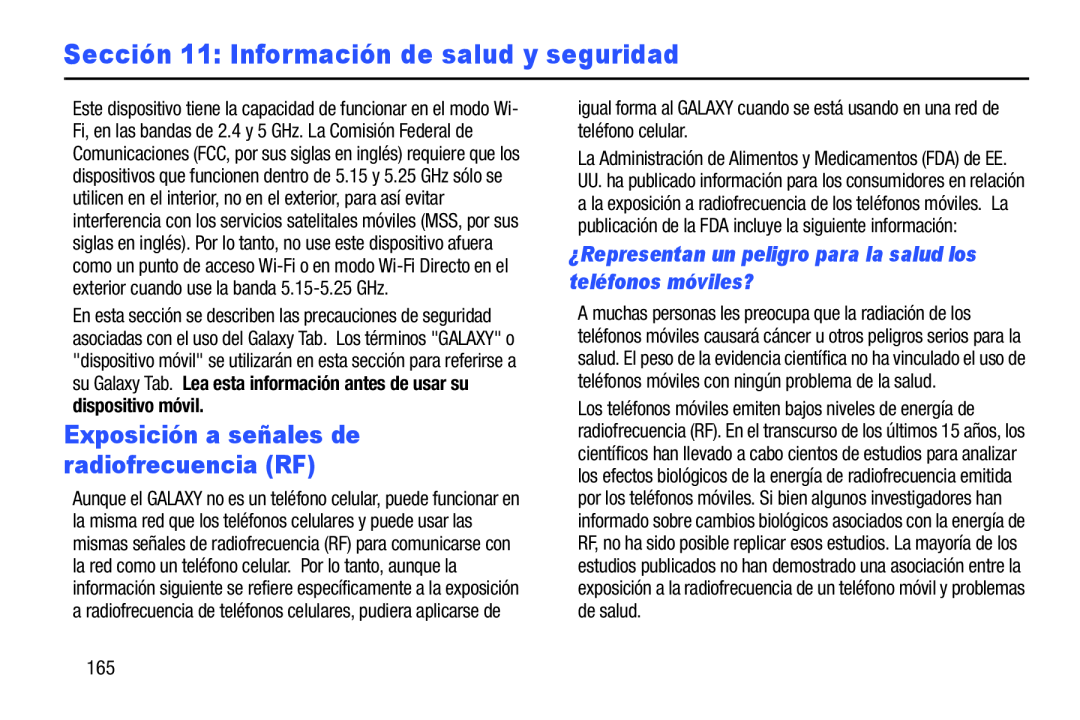 Sección 11: Información de salud y seguridad

Este dispositivo tiene la capacidad de funcionar en el modo Wi-Fi, en las bandas de 2.4 y 5 GHz. La Comisión Federal de Comunicaciones (FCC, por sus siglas en inglés) requiere que los dispositivos que funcionen dentro de 5.15 y 5.25 GHz sólo se utilicen en el interior, no en el exterior, para así evitar interferencia con los servicios satelitales móviles (MSS, por sus siglas en inglés). Por lo tanto, no use este dispositivo afuera como un punto de acceso Wi-Fi o en modo Wi-Fi Directo en el exterior cuando use la banda 5.15-5.25 GHz.

En esta sección se describen las precauciones de seguridad asociadas con el uso del Galaxy Tab. Los términos "GALAXY" o "dispositivo móvil" se utilizarán en esta sección para referirse a su Galaxy Tab. Lea esta información antes de usar su dispositivo móvil.

Exposición a señales de radiofrecuencia (RF)

Aunque el GALAXY no es un teléfono celular, puede funcionar en la misma red que los teléfonos celulares y puede usar las mismas señales de radiofrecuencia (RF) para comunicarse con la red como un teléfono celular. Por lo tanto, aunque la información siguiente se refiere específicamente a la exposición a radiofrecuencia de teléfonos celulares, pudiera aplicarse de igual forma al GALAXY cuando se está usando en una red de teléfono celular.

La Administración de Alimentos y Medicamentos (FDA) de EE. UU. ha publicado información para los consumidores en relación a la exposición a radiofrecuencia de los teléfonos móviles. La publicación de la FDA incluye la siguiente información:

¿Representan un peligro para la salud los teléfonos móviles?

A muchas personas les preocupa que la radiación de los teléfonos móviles causará cáncer u otros peligros serios para la salud. El peso de la evidencia científica no ha vinculado el uso de teléfonos móviles con ningún problema de la salud.

Los teléfonos móviles emiten bajos niveles de energía de radiofrecuencia (RF). En el transcurso de los últimos 15 años, los científicos han llevado a cabo cientos de estudios para analizar los efectos biológicos de la energía de radiofrecuencia emitida por los teléfonos móviles. Si bien algunos investigadores han informado sobre cambios biológicos asociados con la energía de RF, no ha sido posible replicar esos estudios. La mayoría de los estudios publicados no han demostrado una asociación entre la exposición a la radiofrecuencia de un teléfono móvil y problemas de salud.

165